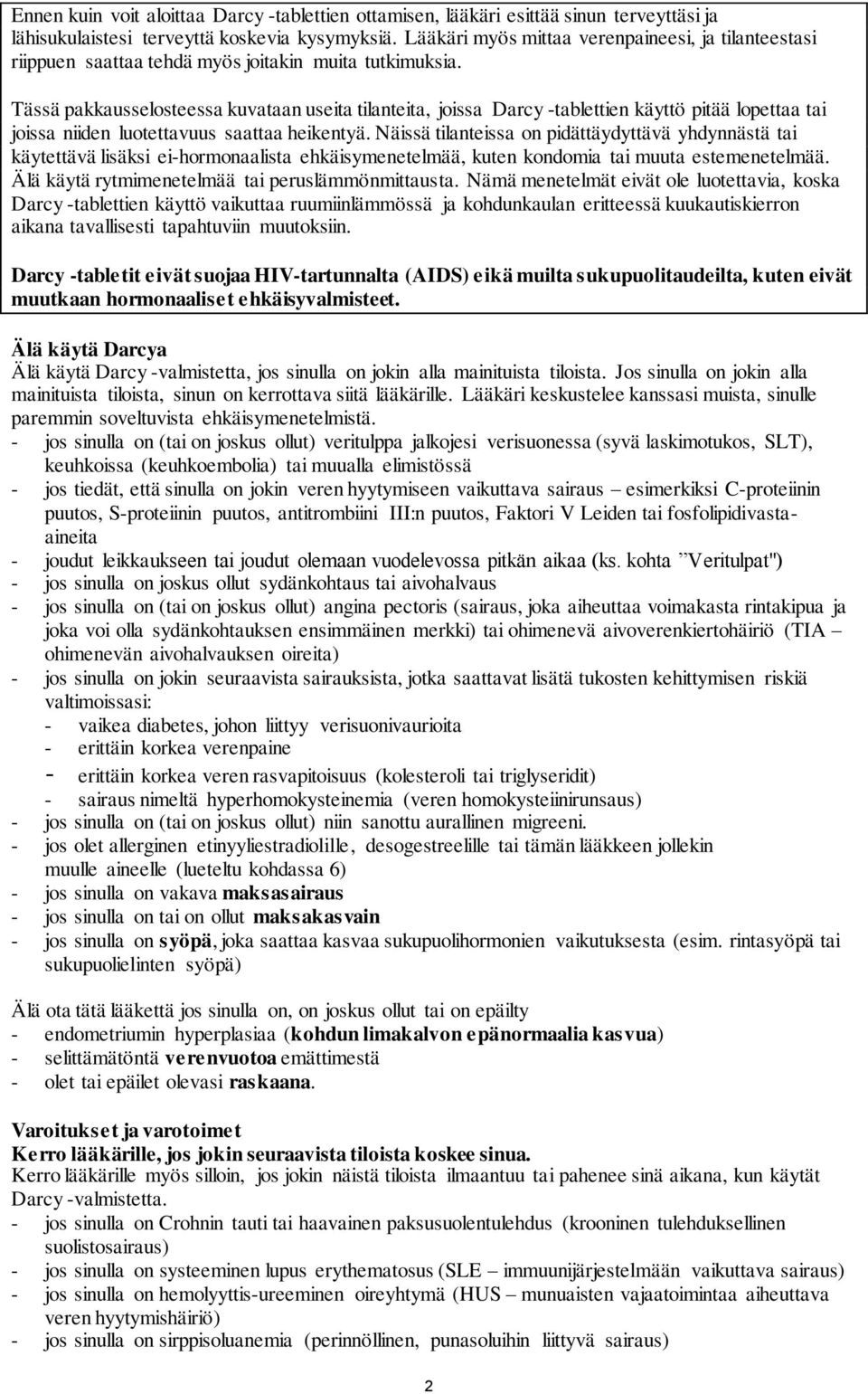 Ennen kuin voit aloittaa Darcy -tablettien ottamisen, lääkäri esittää sinun terveyttäsi ja lähisukulaistesi terveyttä koskevia kysymyksiä. Lääkäri myös mittaa verenpaineesi, ja tilanteestasi riippuen saattaa tehdä myös joitakin muita tutkimuksia.

Tässä pakkausselosteessa kuvataan useita tilanteita, joissa Darcy -tablettien käyttö pitää lopettaa tai joissa niiden luotettavuus saattaa heikentyä. Näissä tilanteissa on pidättäydyttävä yhdynnästä tai käytettävä lisäksi ei-hormonaalista ehkäisymenetelmää, kuten kondomia tai muuta estemenetelmää. Älä käytä rytmimenetelmää tai peruslämmönmittausta. Nämä menetelmät eivät ole luotettavia, koska Darcy -tablettien käyttö vaikuttaa ruumiinlämmössä ja kohdunkaulan eritteessä kuukautiskierron aikana tavallisesti tapahtuviin muutoksiin.

Darcy -tabletit eivät suojaa HIV-tartunnalta (AIDS) eikä muilta sukupuolitaudeilta, kuten eivät muutkaan hormonaaliset ehkäisyvalmisteet.

Älä käytä Darcya
Älä käytä Darcy -valmistetta, jos sinulla on jokin alla mainituista tiloista. Jos sinulla on jokin alla mainituista tiloista, sinun on kerrottava siitä lääkärille. Lääkäri keskustelee kanssasi muista, sinulle paremmin soveltuvista ehkäisymenetelmistä.
- jos sinulla on (tai on joskus ollut) veritulppa jalkojesi verisuonessa (syvä laskimotukos, SLT), keuhkoissa (keuhkoembolia) tai muualla elimistössä
- jos tiedät, että sinulla on jokin veren hyytymiseen vaikuttava sairaus – esimerkiksi C-proteiinin puutos, S-proteiinin puutos, antitrombiini III:n puutos, Faktori V Leiden tai fosfolipidivasta-aineita
- joudut leikkaukseen tai joudut olemaan vuodelevossa pitkän aikaa (ks. kohta ”Veritulpat")
- jos sinulla on joskus ollut sydänkohtaus tai aivohalvaus
- jos sinulla on (tai on joskus ollut) angina pectoris (sairaus, joka aiheuttaa voimakasta rintakipua ja joka voi olla sydänkohtauksen ensimmäinen merkki) tai ohimenevä aivoverenkiertohäiriö (TIA – ohimenevän aivohalvauksen oireita)
- jos sinulla on jokin seuraavista sairauksista, jotka saattavat lisätä tukosten kehittymisen riskiä valtimoissasi:
- vaikea diabetes, johon liittyy verisuonivaurioita
- erittäin korkea verenpaine
- erittäin korkea veren rasvapitoisuus (kolesteroli tai triglyseridit)
- sairaus nimeltä hyperhomokysteinemia (veren homokysteiinirunsaus)
- jos sinulla on (tai on joskus ollut) niin sanottu aurallinen migreeni.
- jos olet allerginen etinyyliestradiolille, desogestreelille tai tämän lääkkeen jollekin muulle aineelle (lueteltu kohdassa 6)
- jos sinulla on vakava maksasairaus
- jos sinulla on tai on ollut maksakasvain
- jos sinulla on syöpä, joka saattaa kasvaa sukupuolihormonien vaikutuksesta (esim. rintasyöpä tai sukupuolielinten syöpä)

Älä ota tätä lääkettä jos sinulla on, on joskus ollut tai on epäilty
- endometriumin hyperplasiaa (kohdun limakalvon epänormaalia kasvua)
- selittämätöntä verenvuotoa emättimestä
- olet tai epäilet olevasi raskaana.

Varoitukset ja varotoimet
Kerro lääkärille, jos jokin seuraavista tiloista koskee sinua.
Kerro lääkärille myös silloin, jos jokin näistä tiloista ilmaantuu tai pahenee sinä aikana, kun käytät Darcy -valmistetta.
- jos sinulla on Crohnin tauti tai haavainen paksusuolentulehdus (krooninen tulehduksellinen suolistosairaus)
- jos sinulla on systeeminen lupus erythematosus (SLE – immuunijärjestelmään vaikuttava sairaus)
- jos sinulla on hemolyyttis-ureeminen oireyhtymä (HUS – munuaisten vajaatoimintaa aiheuttava veren hyytymishäiriö)
- jos sinulla on sirppisoluanemia (perinnöllinen, punasoluihin liittyvä sairaus)

2